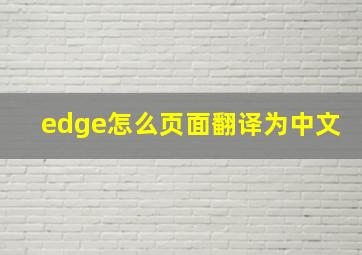 edge怎么页面翻译为中文